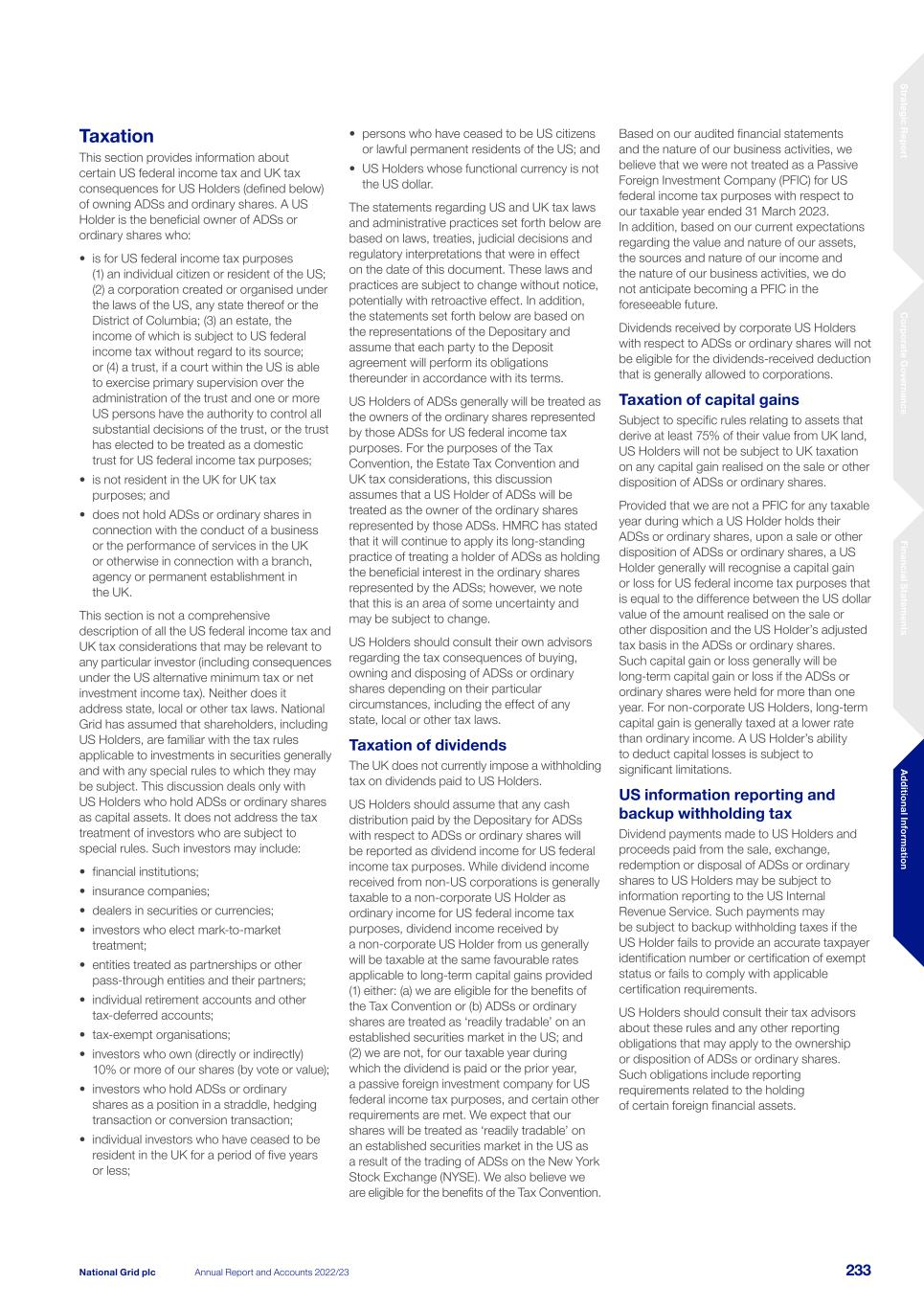 Taxation

This section provides information about certain US federal income tax and UK tax consequences for US Holders (defined below) of owning ADSs and ordinary shares. A US Holder is the beneficial owner of ADSs or ordinary shares who:

• is for US federal income tax purposes (1) an individual citizen or resident of the US; (2) a corporation created or organised under the laws of the US, any state thereof or the District of Columbia; (3) an estate, the income of which is subject to US federal income tax without regard to its source; or (4) a trust, if a court within the US is able to exercise primary supervision over the administration of the trust and one or more US persons have the authority to control all substantial decisions of the trust, or the trust has elected to be treated as a domestic trust for US federal income tax purposes;
• is not resident in the UK for UK tax purposes; and
• does not hold ADSs or ordinary shares in connection with the conduct of a business or the performance of services in the UK or otherwise in connection with a branch, agency or permanent establishment in the UK.

This section is not a comprehensive description of all the US federal income tax and UK tax considerations that may be relevant to any particular investor (including consequences under the US alternative minimum tax or net investment income tax). Neither does it address state, local or other tax laws. National Grid has assumed that shareholders, including US Holders, are familiar with the tax rules applicable to investments in securities generally and with any special rules to which they may be subject. This discussion deals only with US Holders who hold ADSs or ordinary shares as capital assets. It does not address the tax treatment of investors who are subject to special rules. Such investors may include:

• financial institutions;
• insurance companies;
• dealers in securities or currencies;
• investors who elect mark-to-market treatment;
• entities treated as partnerships or other pass-through entities and their partners;
• individual retirement accounts and other tax-deferred accounts;
• tax-exempt organisations;
• investors who own (directly or indirectly) 10% or more of our shares (by vote or value);
• investors who hold ADSs or ordinary shares as a position in a straddle, hedging transaction or conversion transaction;
• individual investors who have ceased to be resident in the UK for a period of five years or less;
• persons who have ceased to be US citizens or lawful permanent residents of the US; and
• US Holders whose functional currency is not the US dollar.

The statements regarding US and UK tax laws and administrative practices set forth below are based on laws, treaties, judicial decisions and regulatory interpretations that were in effect on the date of this document. These laws and practices are subject to change without notice, potentially with retroactive effect. In addition, the statements set forth below are based on the representations of the Depositary and assume that each party to the Deposit agreement will perform its obligations thereunder in accordance with its terms.

US Holders of ADSs generally will be treated as the owners of the ordinary shares represented by those ADSs for US federal income tax purposes. For the purposes of the Tax Convention, the Estate Tax Convention and UK tax considerations, this discussion assumes that a US Holder of ADSs will be treated as the owner of the ordinary shares represented by those ADSs. HMRC has stated that it will continue to apply its long-standing practice of treating a holder of ADSs as holding the beneficial interest in the ordinary shares represented by the ADSs; however, we note that this is an area of some uncertainty and may be subject to change.

US Holders should consult their own advisors regarding the tax consequences of buying, owning and disposing of ADSs or ordinary shares depending on their particular circumstances, including the effect of any state, local or other tax laws.

Taxation of dividends

The UK does not currently impose a withholding tax on dividends paid to US Holders.

US Holders should assume that any cash distribution paid by the Depositary for ADSs with respect to ADSs or ordinary shares will be reported as dividend income for US federal income tax purposes. While dividend income received from non-US corporations is generally taxable to a non-corporate US Holder as ordinary income for US federal income tax purposes, dividend income received by a non-corporate US Holder from us generally will be taxable at the same favourable rates applicable to long-term capital gains provided (1) either: (a) we are eligible for the benefits of the Tax Convention or (b) ADSs or ordinary shares are treated as 'readily tradable' on an established securities market in the US; and (2) we are not, for our taxable year during which the dividend is paid or the prior year, a passive foreign investment company for US federal income tax purposes, and certain other requirements are met. We expect that our shares will be treated as 'readily tradable' on an established securities market in the US as a result of the trading of ADSs on the New York Stock Exchange (NYSE). We also believe we are eligible for the benefits of the Tax Convention.

Based on our audited financial statements and the nature of our business activities, we believe that we were not treated as a Passive Foreign Investment Company (PFIC) for US federal income tax purposes with respect to our taxable year ended 31 March 2023. In addition, based on our current expectations regarding the value and nature of our assets, the sources and nature of our income and the nature of our business activities, we do not anticipate becoming a PFIC in the foreseeable future.

Dividends received by corporate US Holders with respect to ADSs or ordinary shares will not be eligible for the dividends-received deduction that is generally allowed to corporations.

Taxation of capital gains

Subject to specific rules relating to assets that derive at least 75% of their value from UK land, US Holders will not be subject to UK taxation on any capital gain realised on the sale or other disposition of ADSs or ordinary shares.

Provided that we are not a PFIC for any taxable year during which a US Holder holds their ADSs or ordinary shares, upon a sale or other disposition of ADSs or ordinary shares, a US Holder generally will recognise a capital gain or loss for US federal income tax purposes that is equal to the difference between the US dollar value of the amount realised on the sale or other disposition and the US Holder's adjusted tax basis in the ADSs or ordinary shares. Such capital gain or loss generally will be long-term capital gain or loss if the ADSs or ordinary shares were held for more than one year. For non-corporate US Holders, long-term capital gain is generally taxed at a lower rate than ordinary income. A US Holder's ability to deduct capital losses is subject to significant limitations.

US information reporting and backup withholding tax

Dividend payments made to US Holders and proceeds paid from the sale, exchange, redemption or disposal of ADSs or ordinary shares to US Holders may be subject to information reporting to the US Internal Revenue Service. Such payments may be subject to backup withholding taxes if the US Holder fails to provide an accurate taxpayer identification number or certification of exempt status or fails to comply with applicable certification requirements.

US Holders should consult their tax advisors about these rules and any other reporting obligations that may apply to the ownership or disposition of ADSs or ordinary shares. Such obligations include reporting requirements related to the holding of certain foreign financial assets.

Strategic Report
Corporate Governance
Financial Statements
Additional Information

National Grid plc Annual Report and Accounts 2022/23 233